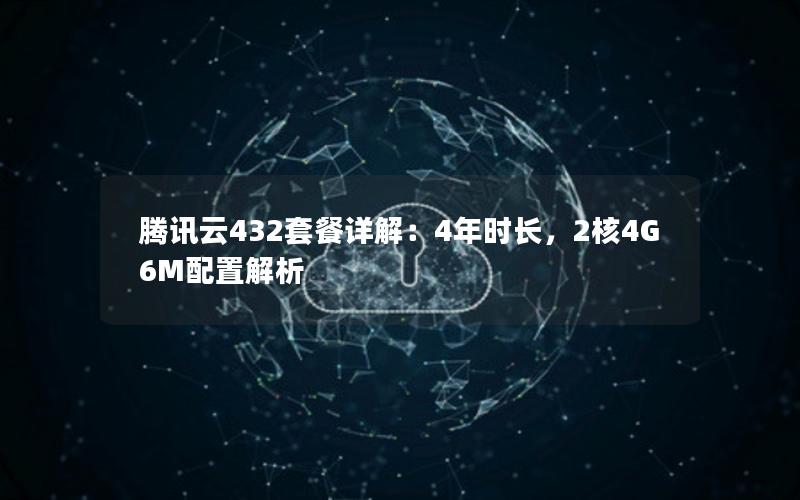 腾讯云432套餐详解：4年时长，2核4G 6M配置解析